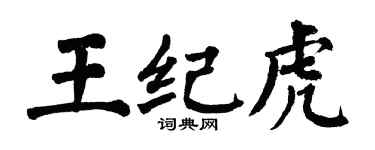 王纪虎

词典网